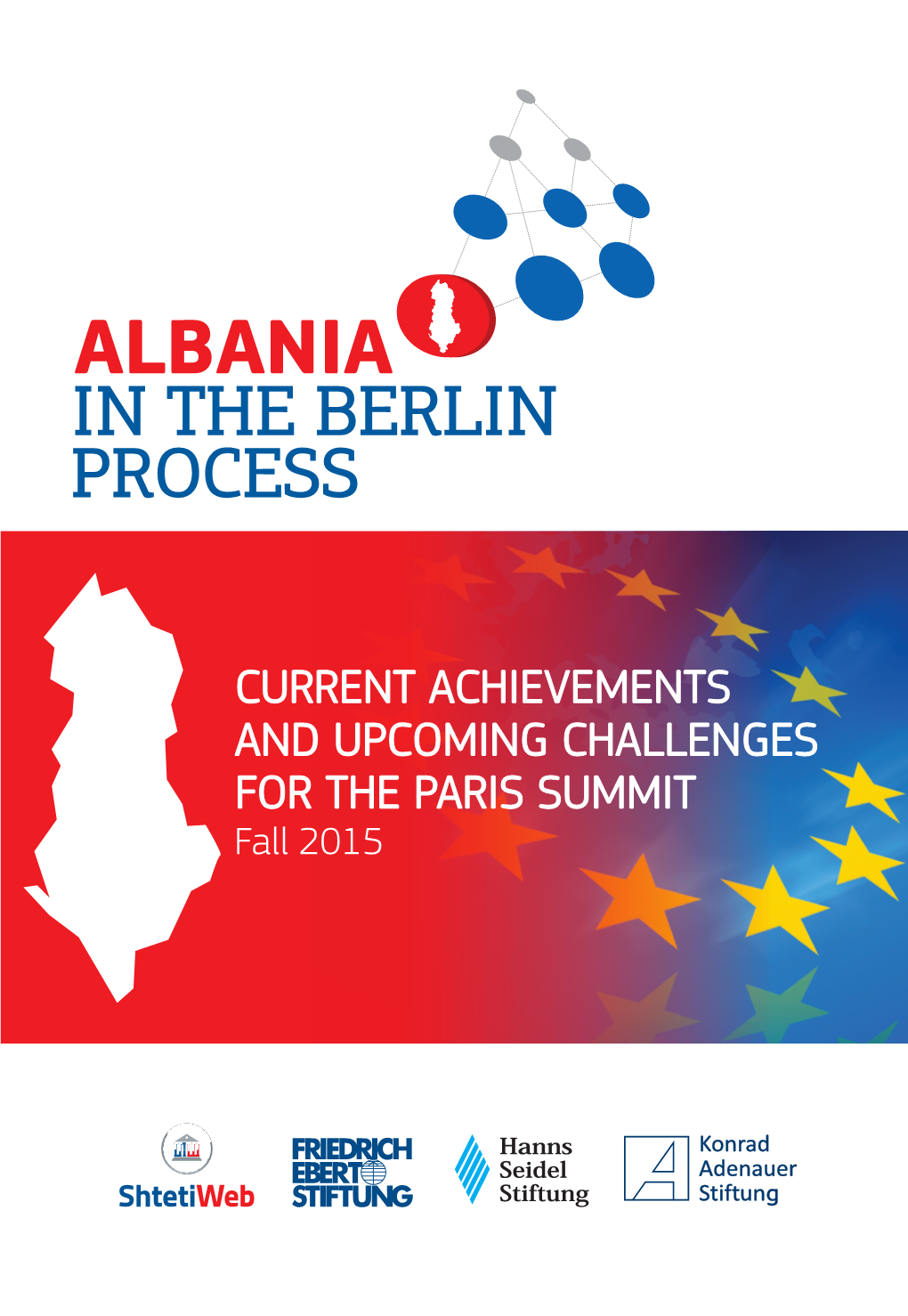 ALBANIA
IN THE BERLIN PROCESS

CURRENT ACHIEVEMENTS AND UPCOMING CHALLENGES FOR THE PARIS SUMMIT
Fall 2015

ShtetiWeb

FRIEDRICH EBERT STIFTUNG

Hanns Seidel Stiftung

Konrad Adenauer Stiftung